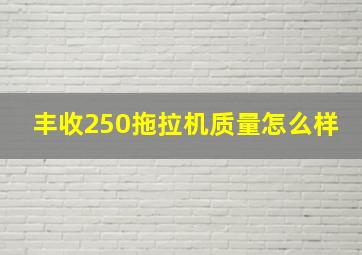 丰收250拖拉机质量怎么样